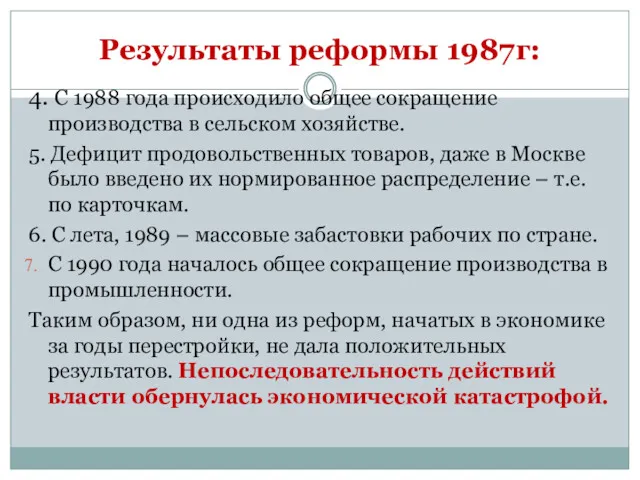 Результаты реформы 1987г:

4. С 1988 года происходило общее сокращение производства в сельском хозяйстве.

5. Дефицит продовольственных товаров, даже в Москве было введено их нормированное распределение – т.е. по карточкам.

6. С лета, 1989 – массовые забастовки рабочих по стране.

7. С 1990 года началось общее сокращение производства в промышленности.

Таким образом, ни одна из реформ, начатых в экономике за годы перестройки, не дала положительных результатов. Непоследовательность действий власти обернулась экономической катастрофой.